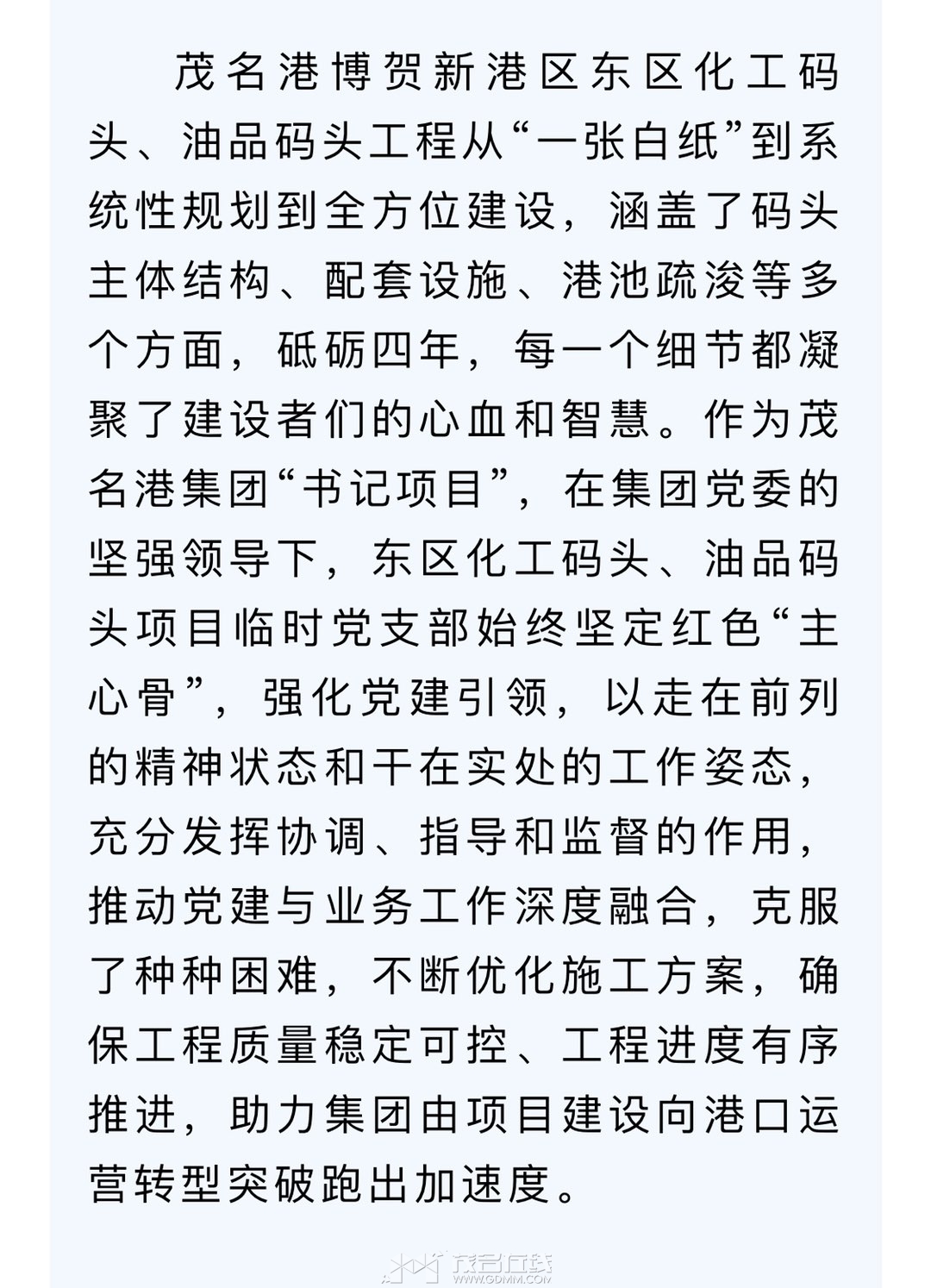 茂名港博贺新港区东区化工码头、油品码头工程从“一张白纸”到系统性规划到全方位建设，涵盖了码头主体结构、配套设施、港池疏浚等多个方面，砥砺四年，每一个细节都凝聚了建设者们的心血和智慧。作为茂名港集团“书记项目”，在集团党委的坚强领导下，东区化工码头、油品码头项目临时党支部始终坚定红色“主心骨”，强化党建引领，以走在前列的精神状态和干在实处的工作姿态，充分发挥协调、指导和监督的作用，推动党建与业务工作深度融合，克服了种种困难，不断优化施工方案，确保工程质量稳定可控、工程进度有序推进，助力集团由项目建设向港口运营转型突破跑出加速度。

茂名在线
WWW.GDMM.COM